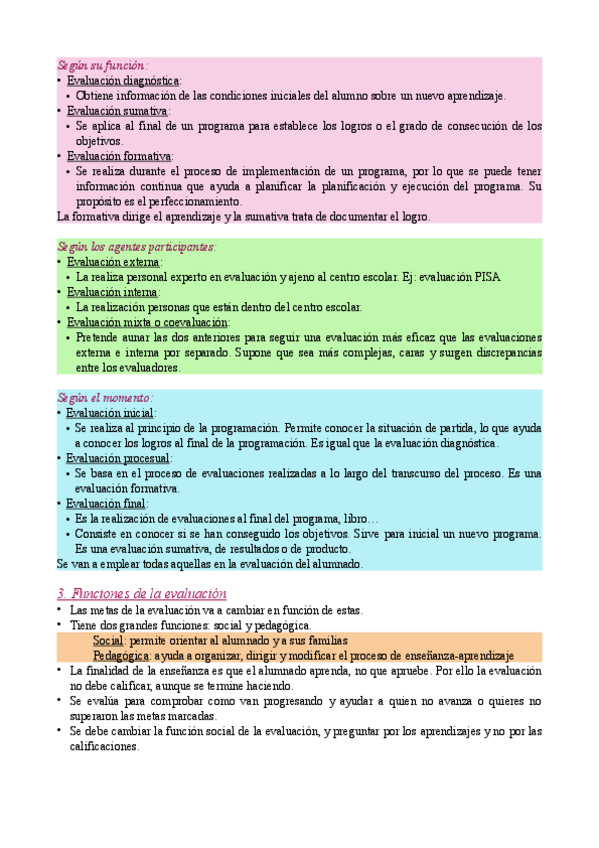 Según su función:
• Evaluación diagnóstica:
▪ Obtiene información de las condiciones iniciales del alumno sobre un nuevo aprendizaje.
• Evaluación sumativa:
▪ Se aplica al final de un programa para establece los logros o el grado de consecución de los objetivos.
• Evaluación formativa:
▪ Se realiza durante el proceso de implementación de un programa, por lo que se puede tener información continua que ayuda a planificar la planificación y ejecución del programa. Su propósito es el perfeccionamiento.
La formativa dirige el aprendizaje y la sumativa trata de documentar el logro.

Según los agentes participantes:
• Evaluación externa:
▪ La realiza personal experto en evaluación y ajeno al centro escolar. Ej: evaluación PISA
• Evaluación interna:
▪ La realización personas que están dentro del centro escolar.
• Evaluación mixta o coevaluación:
▪ Pretende aunar las dos anteriores para seguir una evaluación más eficaz que las evaluaciones externa e interna por separado. Supone que sea más complejas, caras y surgen discrepancias entre los evaluadores.

Según el momento:
• Evaluación inicial:
▪ Se realiza al principio de la programación. Permite conocer la situación de partida, lo que ayuda a conocer los logros al final de la programación. Es igual que la evaluación diagnóstica.
• Evaluación procesual:
▪ Se basa en el proceso de evaluaciones realizadas a lo largo del transcurso del proceso. Es una evaluación formativa.
• Evaluación final:
▪ Es la realización de evaluaciones al final del programa, libro…
▪ Consiste en conocer si se han conseguido los objetivos. Sirve para inicial un nuevo programa. Es una evaluación sumativa, de resultados o de producto.
Se van a emplear todas aquellas en la evaluación del alumnado.

3. Funciones de la evaluación
• Las metas de la evaluación va a cambiar en función de estas.
• Tiene dos grandes funciones: social y pedagógica.
Social: permite orientar al alumnado y a sus familias
Pedagógica: ayuda a organizar, dirigir y modificar el proceso de enseñanza-aprendizaje
• La finalidad de la enseñanza es que el alumnado aprenda, no que apruebe. Por ello la evaluación no debe calificar, aunque se termine haciendo.
• Se evalúa para comprobar como van progresando y ayudar a quien no avanza o quieres no superaron las metas marcadas.
• Se debe cambiar la función social de la evaluación, y preguntar por los aprendizajes y no por las calificaciones.